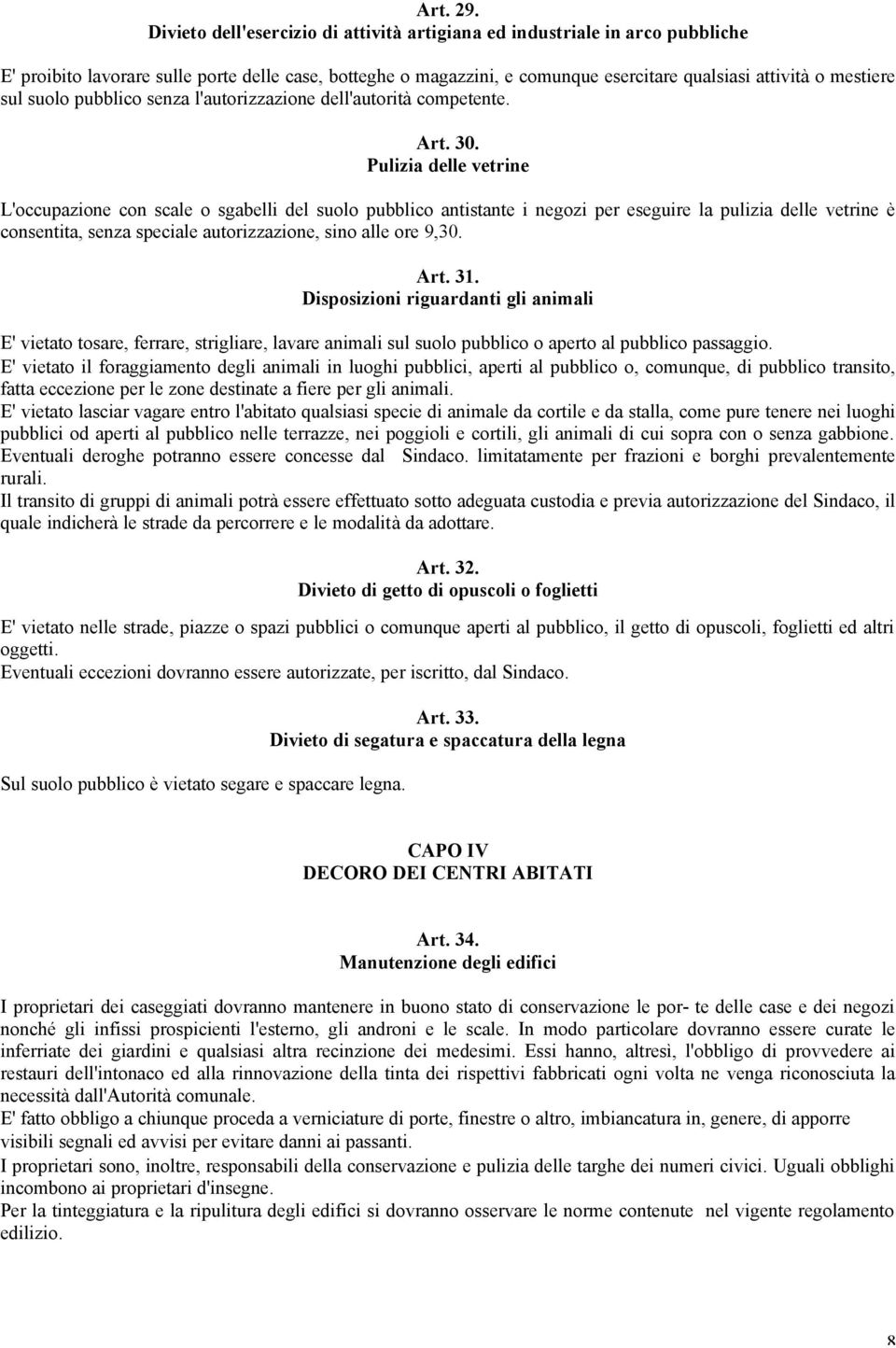 Art. 29.
Divieto dell'esercizio di attività artigiana ed industriale in arco pubbliche

E' proibito lavorare sulle porte delle case, botteghe o magazzini, e comunque esercitare qualsiasi attività o mestiere sul suolo pubblico senza l'autorizzazione dell'autorità competente.

Art. 30.
Pulizia delle vetrine

L'occupazione con scale o sgabelli del suolo pubblico antistante i negozi per eseguire la pulizia delle vetrine è consentita, senza speciale autorizzazione, sino alle ore 9,30.

Art. 31.
Disposizioni riguardanti gli animali

E' vietato tosare, ferrare, strigliare, lavare animali sul suolo pubblico o aperto al pubblico passaggio.
E' vietato il foraggiamento degli animali in luoghi pubblici, aperti al pubblico o, comunque, di pubblico transito, fatta eccezione per le zone destinate a fiere per gli animali.
E' vietato lasciar vagare entro l'abitato qualsiasi specie di animale da cortile e da stalla, come pure tenere nei luoghi pubblici od aperti al pubblico nelle terrazze, nei poggioli e cortili, gli animali di cui sopra con o senza gabbione. Eventuali deroghe potranno essere concesse dal Sindaco. limitatamente per frazioni e borghi prevalentemente rurali.
Il transito di gruppi di animali potrà essere effettuato sotto adeguata custodia e previa autorizzazione del Sindaco, il quale indicherà le strade da percorrere e le modalità da adottare.

Art. 32.
Divieto di getto di opuscoli o foglietti

E' vietato nelle strade, piazze o spazi pubblici o comunque aperti al pubblico, il getto di opuscoli, foglietti ed altri oggetti.
Eventuali eccezioni dovranno essere autorizzate, per iscritto, dal Sindaco.

Art. 33.
Divieto di segatura e spaccatura della legna

Sul suolo pubblico è vietato segare e spaccare legna.

CAPO IV
DECORO DEI CENTRI ABITATI

Art. 34.
Manutenzione degli edifici

I proprietari dei caseggiati dovranno mantenere in buono stato di conservazione le por- te delle case e dei negozi nonché gli infissi prospicienti l'esterno, gli androni e le scale. In modo particolare dovranno essere curate le inferriate dei giardini e qualsiasi altra recinzione dei medesimi. Essi hanno, altresì, l'obbligo di provvedere ai restauri dell'intonaco ed alla rinnovazione della tinta dei rispettivi fabbricati ogni volta ne venga riconosciuta la necessità dall'Autorità comunale.
E' fatto obbligo a chiunque proceda a verniciature di porte, finestre o altro, imbiancatura in, genere, di apporre visibili segnali ed avvisi per evitare danni ai passanti.
I proprietari sono, inoltre, responsabili della conservazione e pulizia delle targhe dei numeri civici. Uguali obblighi incombono ai proprietari d'insegne.
Per la tinteggiatura e la ripulitura degli edifici si dovranno osservare le norme contenute nel vigente regolamento edilizio.

8